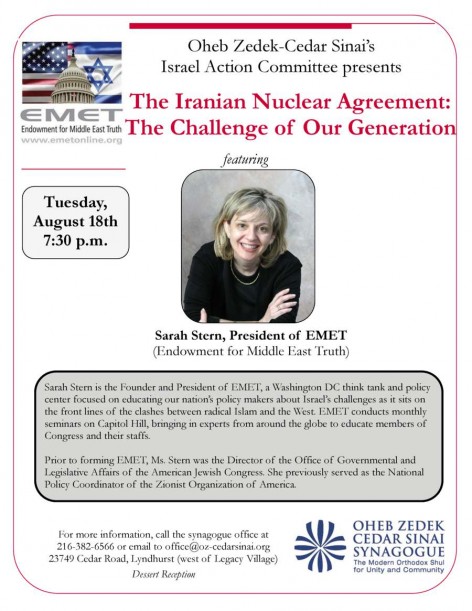 EMET
Endowment for Middle East Truth
www.emetonline.org

Oheb Zedek-Cedar Sinai's Israel Action Committee presents

The Iranian Nuclear Agreement: The Challenge of Our Generation

featuring

Tuesday, August 18th 7:30 p.m.

Sarah Stern, President of EMET
(Endowment for Middle East Truth)

Sarah Stern is the Founder and President of EMET, a Washington DC think tank and policy center focused on educating our nation's policy makers about Israel's challenges as it sits on the front lines of the clashes between radical Islam and the West. EMET conducts monthly seminars on Capitol Hill, bringing in experts from around the globe to educate members of Congress and their staffs.

Prior to forming EMET, Ms. Stern was the Director of the Office of Governmental and Legislative Affairs of the American Jewish Congress. She previously served as the National Policy Coordinator of the Zionist Organization of America.

For more information, call the synagogue office at 216-382-6566 or email to office@oz-cedarsinai.org
23749 Cedar Road, Lyndhurst (west of Legacy Village)
Dessert Reception

OHEB ZEDEK CEDAR SINAI SYNAGOGUE
The Modern Orthodox Shul for Unity and Community